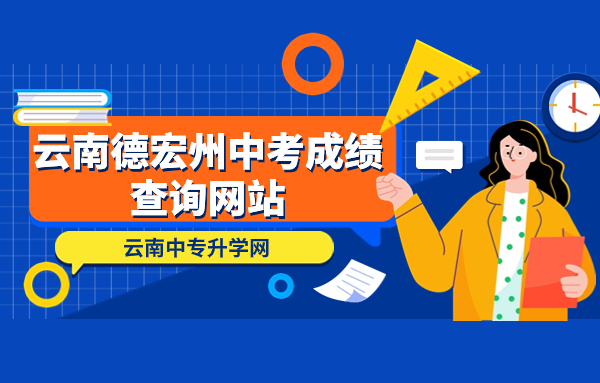 云南德宏州中考成绩查询网站

云南中专升学网